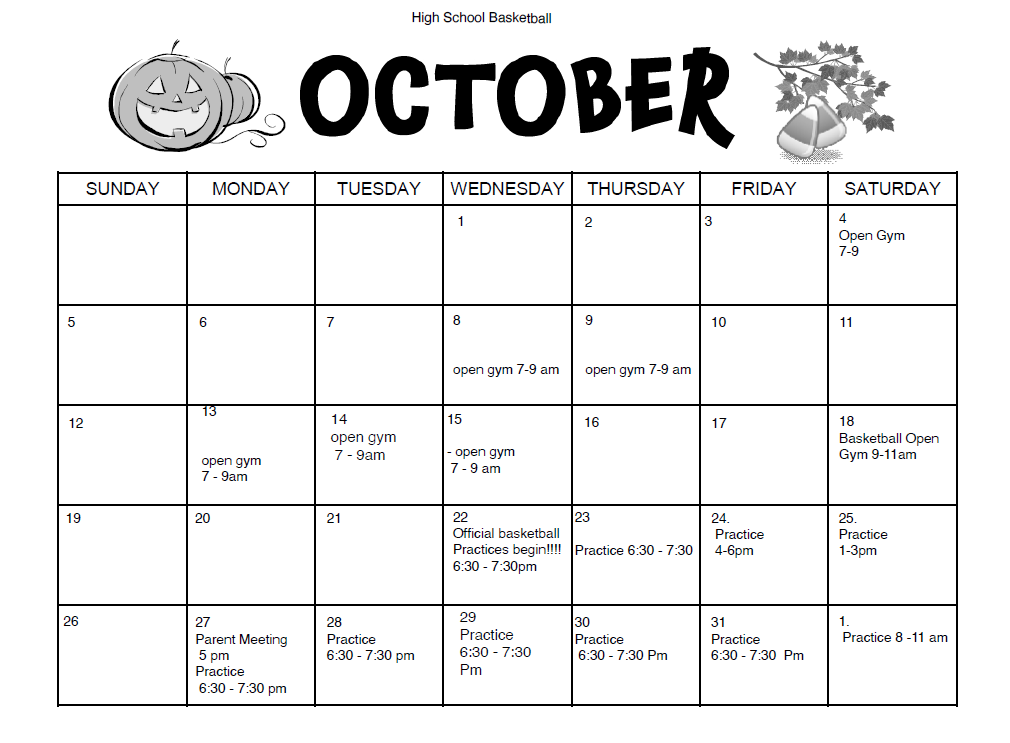 High School Basketball

OCTOBER

| SUNDAY | MONDAY | TUESDAY | WEDNESDAY | THURSDAY | FRIDAY | SATURDAY |
|---|---|---|---|---|---|---|
| | | | 1 | 2 | 3 | 4 Open Gym 7-9 |
| 5 | 6 | 7 | 8 open gym 7-9 am | 9 open gym 7-9 am | 10 | 11 |
| 12 | 13 open gym 7 - 9am | 14 open gym 7 - 9am | 15 - open gym 7 - 9 am | 16 | 17 | 18 Basketball Open Gym 9-11am |
| 19 | 20 | 21 | 22 Official basketball Practices begin!!!! 6:30 - 7:30pm | 23 Practice 6:30 - 7:30 | 24. Practice 4-6pm | 25. Practice 1-3pm |
| 26 | 27 Parent Meeting 5 pm Practice 6:30 - 7:30 pm | 28 Practice 6:30 - 7:30 pm | 29 Practice 6:30 - 7:30 Pm | 30 Practice 6:30 - 7:30 Pm | 31 Practice 6:30 - 7:30 Pm | 1. Practice 8 -11 am |